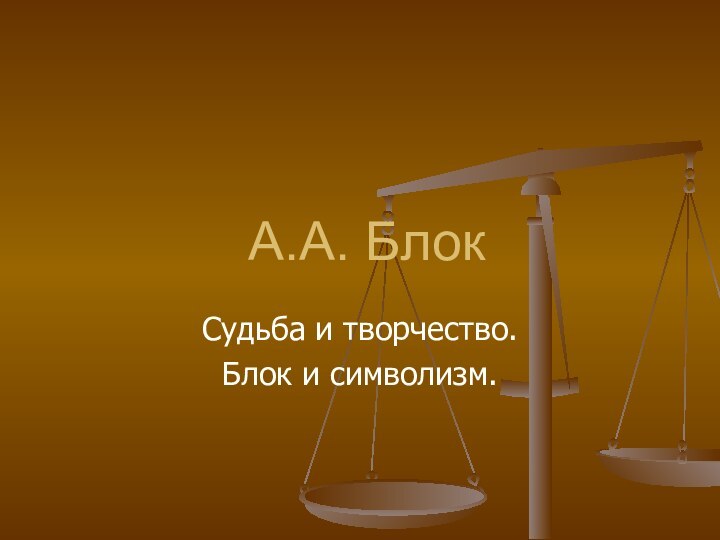 А.А. Блок

Судьба и творчество.
Блок и символизм.